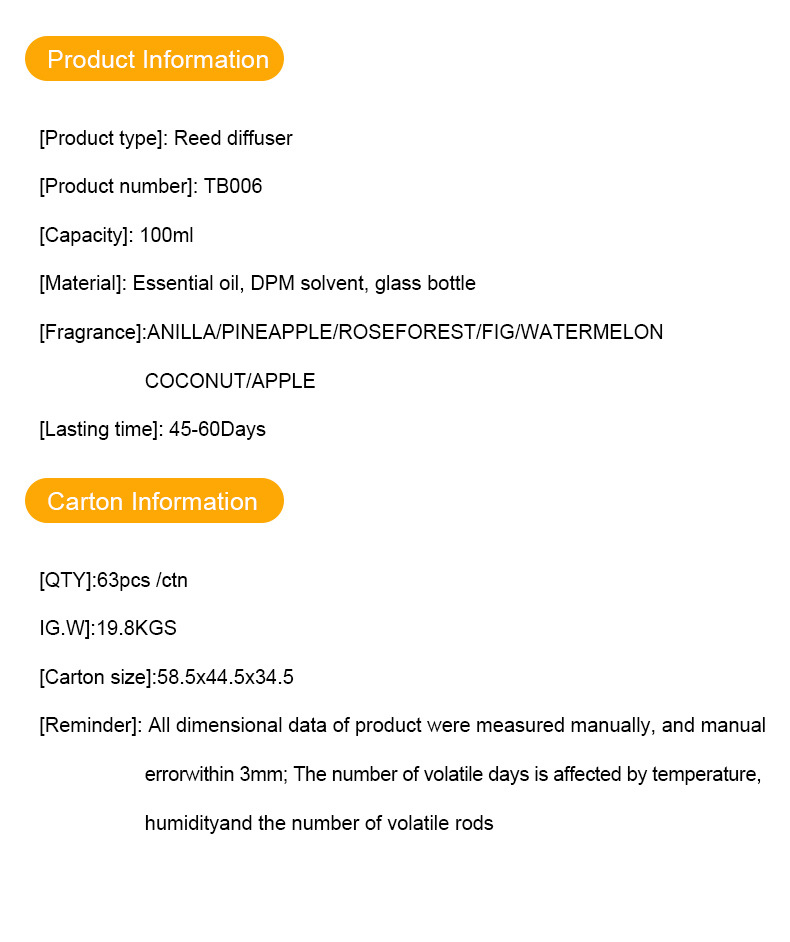 Product Information

[Product type]: Reed diffuser

[Product number]: TB006

[Capacity]: 100ml

[Material]: Essential oil, DPM solvent, glass bottle

[Fragrance]:ANILLA/PINEAPPLE/ROSEFOREST/FIG/WATERMELON COCONUT/APPLE

[Lasting time]: 45-60Days

Carton Information

[QTY]:63pcs /ctn

IG.W]:19.8KGS

[Carton size]:58.5x44.5x34.5

[Reminder]: All dimensional data of product were measured manually, and manual errorwithin 3mm; The number of volatile days is affected by temperature, humidityand the number of volatile rods